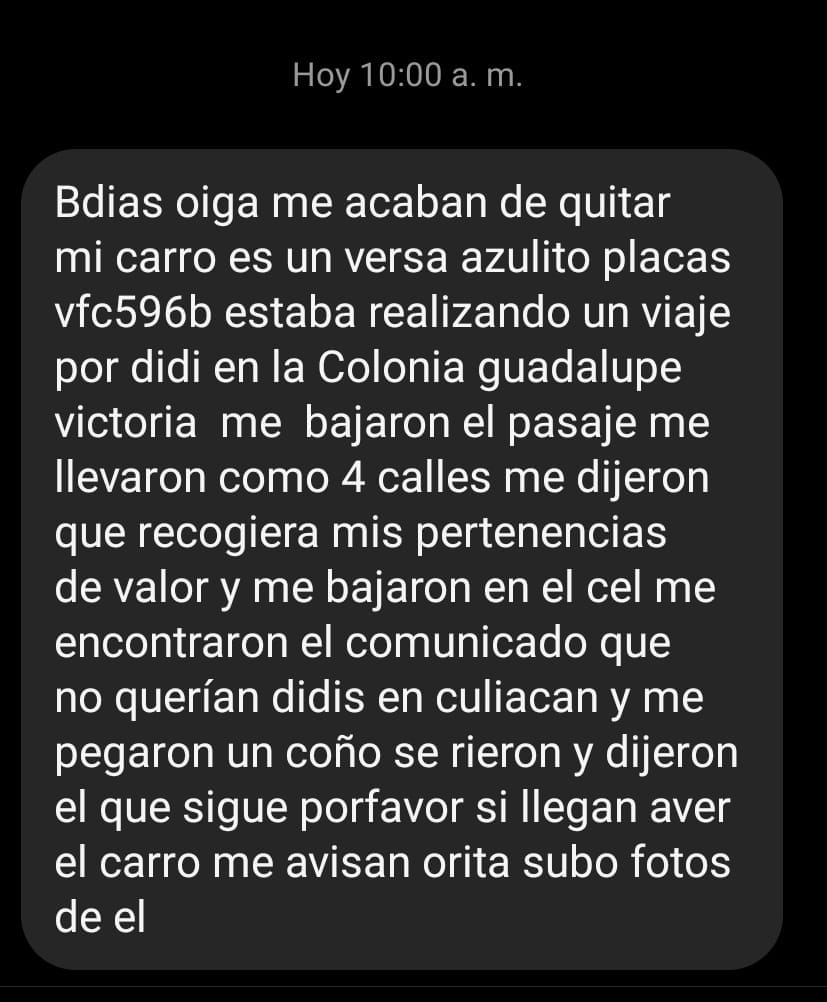 Hoy 10:00 a. m.

Bdias oiga me acaban de quitar mi carro es un versa azulito placas vfc596b estaba realizando un viaje por didi en la Colonia guadalupe victoria  me  bajaron el pasaje me llevaron como 4 calles me dijeron que recogiera mis pertenencias de valor y me bajaron en el cel me encontraron el comunicado que no querían didis en culiacan y me pegaron un coño se rieron y dijeron el que sigue porfavor si llegan aver el carro me avisan orita subo fotos de el